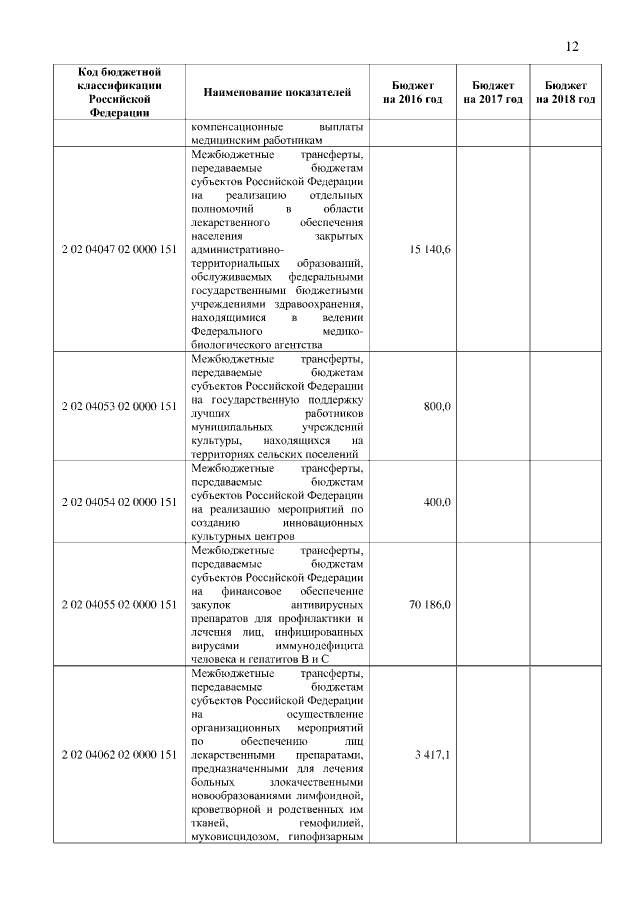 12

| Код бюджетной классификации Российской Федерации | Наименование показателей | Бюджет на 2016 год | Бюджет на 2017 год | Бюджет на 2018 год |
|---|---|---|---|---|
| | компенсационные выплаты медицинским работникам | | | |
| 2 02 04047 02 0000 151 | Межбюджетные трансферты, передаваемые бюджетам субъектов Российской Федерации на реализацию отдельных полномочий в области лекарственного обеспечения населения закрытых административно-территориальных образований, обслуживаемых федеральными государственными бюджетными учреждениями здравоохранения, находящимися в ведении Федерального медико-биологического агентства | 15 140,6 | | |
| 2 02 04053 02 0000 151 | Межбюджетные трансферты, передаваемые бюджетам субъектов Российской Федерации на государственную поддержку лучших работников муниципальных учреждений культуры, находящихся на территориях сельских поселений | 800,0 | | |
| 2 02 04054 02 0000 151 | Межбюджетные трансферты, передаваемые бюджетам субъектов Российской Федерации на реализацию мероприятий по созданию инновационных культурных центров | 400,0 | | |
| 2 02 04055 02 0000 151 | Межбюджетные трансферты, передаваемые бюджетам субъектов Российской Федерации на финансовое обеспечение закупок антивирусных препаратов для профилактики и лечения лиц, инфицированных вирусами иммунодефицита человека и гепатитов В и С | 70 186,0 | | |
| 2 02 04062 02 0000 151 | Межбюджетные трансферты, передаваемые бюджетам субъектов Российской Федерации на осуществление организационных мероприятий по обеспечению лиц лекарственными препаратами, предназначенными для лечения больных злокачественными новообразованиями лимфоидной, кроветворной и родственных им тканей, гемофилией, муковисцидозом, гипофизарным | 3 417,1 | | |